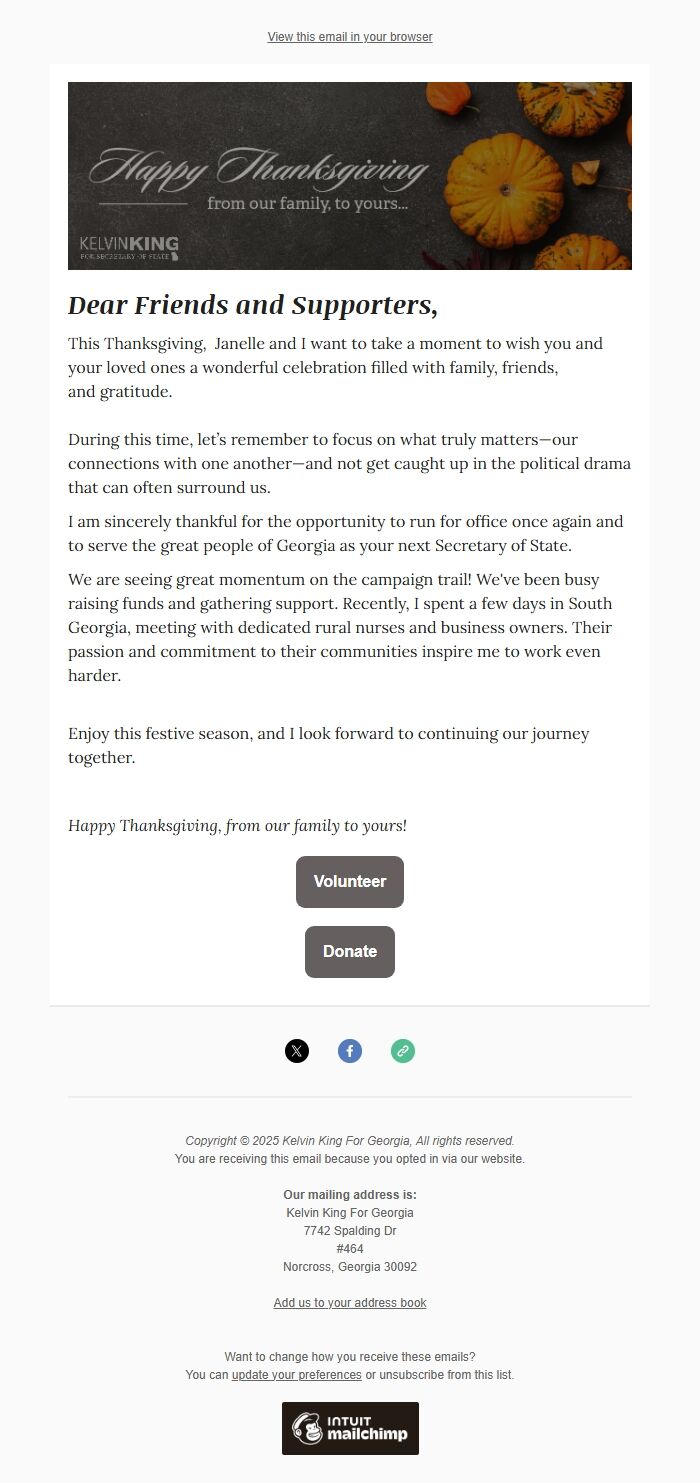 View this email in your browser

Happy Thanksgiving
from our family, to yours...

KELVINKING
FOR SECRETARY OF STATE

Dear Friends and Supporters,

This Thanksgiving, Janelle and I want to take a moment to wish you and your loved ones a wonderful celebration filled with family, friends, and gratitude.

During this time, let's remember to focus on what truly matters—our connections with one another—and not get caught up in the political drama that can often surround us.

I am sincerely thankful for the opportunity to run for office once again and to serve the great people of Georgia as your next Secretary of State.

We are seeing great momentum on the campaign trail! We've been busy raising funds and gathering support. Recently, I spent a few days in South Georgia, meeting with dedicated rural nurses and business owners. Their passion and commitment to their communities inspire me to work even harder.

Enjoy this festive season, and I look forward to continuing our journey together.

Happy Thanksgiving, from our family to yours!

Volunteer

Donate

Copyright © 2025 Kelvin King For Georgia, All rights reserved.
You are receiving this email because you opted in via our website.

Our mailing address is:
Kelvin King For Georgia
7742 Spalding Dr
#464
Norcross, Georgia 30092

Add us to your address book

Want to change how you receive these emails?
You can update your preferences or unsubscribe from this list.

INTUIT mailchimp